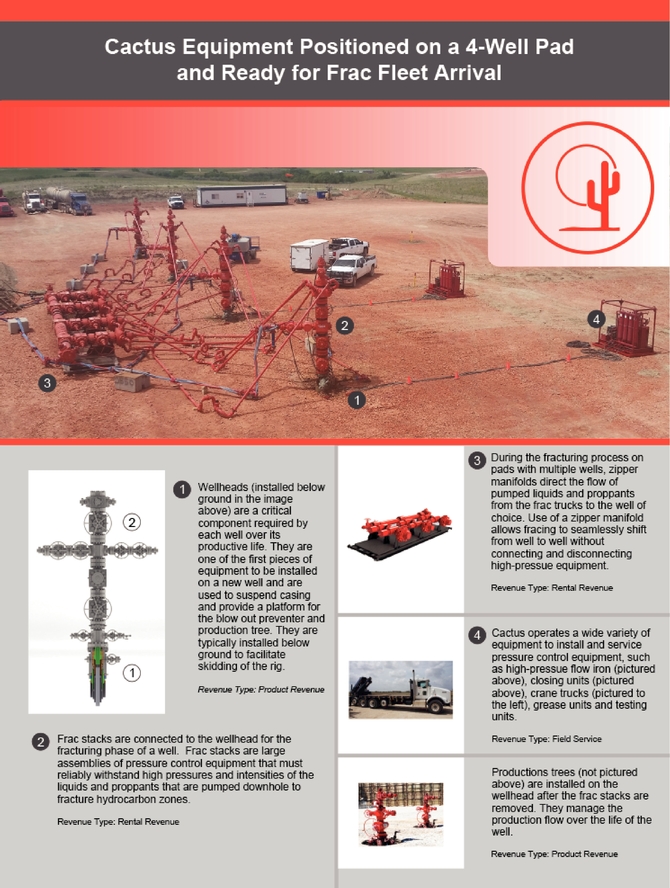 Cactus Equipment Positioned on a 4-Well Pad and Ready for Frac Fleet Arrival

2

4

3

1

2

1

1 Wellheads (installed below ground in the image above) are a critical component required by each well over its productive life. They are one of the first pieces of equipment to be installed on a new well and are used to suspend casing and provide a platform for the blow out preventer and production tree. They are typically installed below ground to facilitate skidding of the rig.

Revenue Type: Product Revenue

2 Frac stacks are connected to the wellhead for the fracturing phase of a well. Frac stacks are large assemblies of pressure control equipment that must reliably withstand high pressures and intensities of the liquids and proppants that are pumped downhole to fracture hydrocarbon zones.

Revenue Type: Rental Revenue

3 During the fracturing process on pads with multiple wells, zipper manifolds direct the flow of pumped liquids and proppants from the frac trucks to the well of choice. Use of a zipper manifold allows fracing to seamlessly shift from well to well without connecting and disconnecting high-pressue equipment.

Revenue Type: Rental Revenue

4 Cactus operates a wide variety of equipment to install and service pressure control equipment, such as high-pressue flow iron (pictured above), closing units (pictured above), crane trucks (pictured to the left), grease units and testing units.

Revenue Type: Field Service

Productions trees (not pictured above) are installed on the wellhead after the frac stacks are removed. They manage the production flow over the life of the well.

Revenue Type: Product Revenue